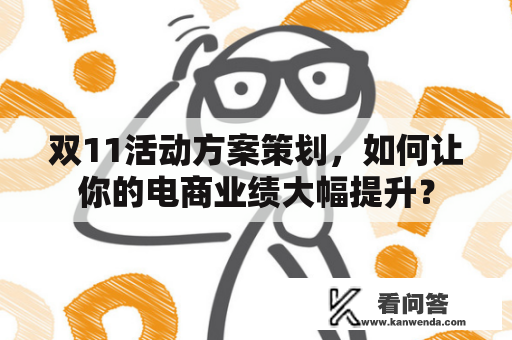 双11活动方案策划，如何让你的电商业绩大幅提升？

看问答
www.kanwenda.com